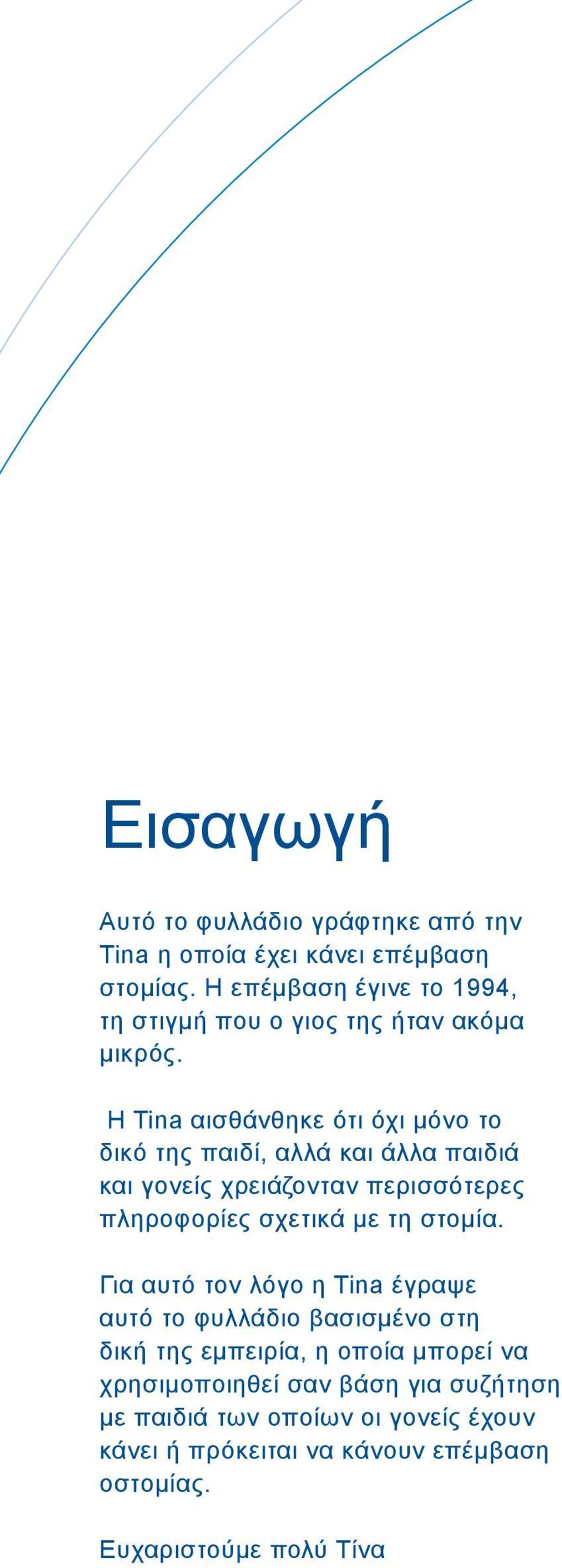 Εισαγωγή

Αυτό το φυλλάδιο γράφτηκε από την Tina η οποία έχει κάνει επέμβαση στομίας. Η επέμβαση έγινε το 1994, τη στιγμή που ο γιος της ήταν ακόμα μικρός.

Η Tina αισθάνθηκε ότι όχι μόνο το δικό της παιδί, αλλά και άλλα παιδιά και γονείς χρειάζονταν περισσότερες πληροφορίες σχετικά με τη στομία.

Για αυτό τον λόγο η Tina έγραψε αυτό το φυλλάδιο βασισμένο στη δική της εμπειρία, η οποία μπορεί να χρησιμοποιηθεί σαν βάση για συζήτηση με παιδιά των οποίων οι γονείς έχουν κάνει ή πρόκειται να κάνουν επέμβαση οστομίας.

Ευχαριστούμε πολύ Τίνα